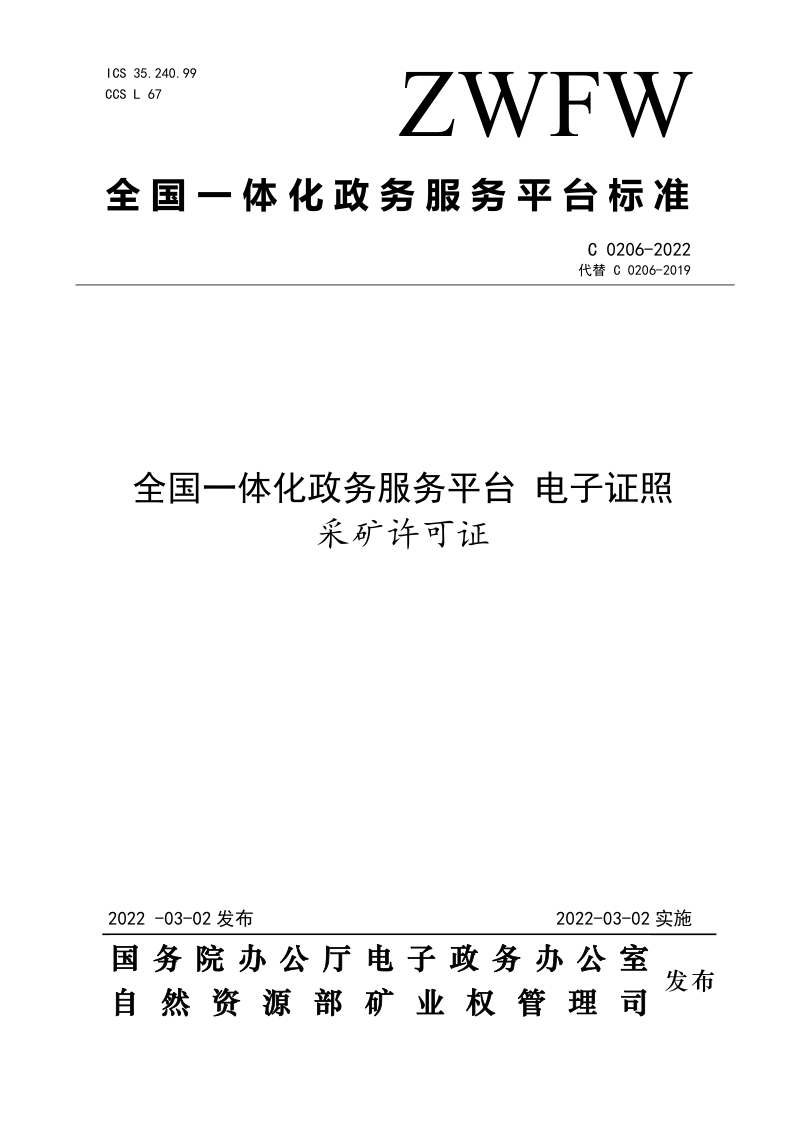 ICS 35.240.99
CCS L 67

ZWFW

全国一体化政务服务平台标准

C 0206-2022
代替 C 0206-2019

全国一体化政务服务平台 电子证照
采矿许可证

2022 -03-02 发布

2022-03-02 实施

国务院办公厅电子政务办公室
自然资源部矿业权管理司

发布